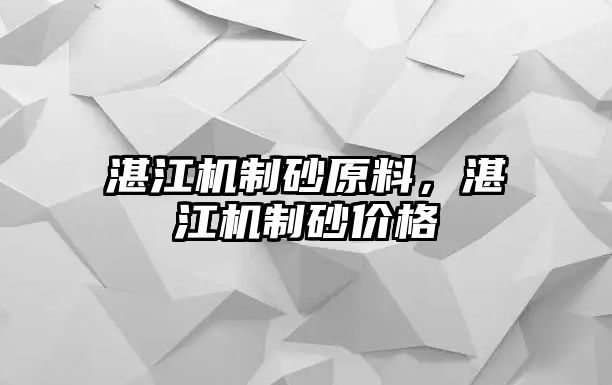 湛江机制砂原料，湛江机制砂价格